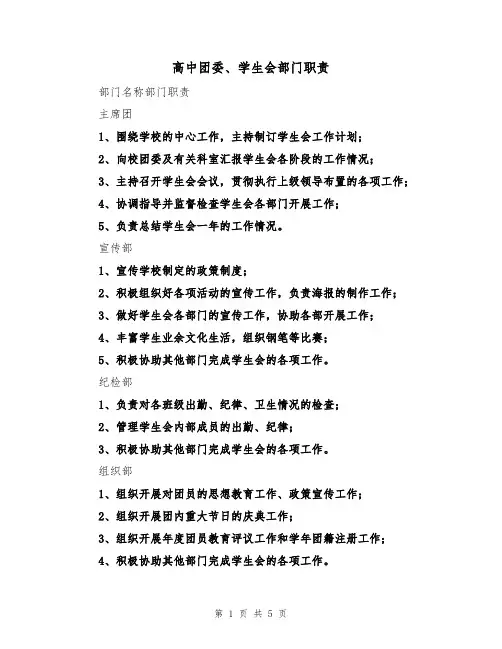 高中团委、学生会部门职责

部门名称部门职责

主席团

1、围绕学校的中心工作，主持制订学生会工作计划；

2、向校团委及有关科室汇报学生会各阶段的工作情况；

3、主持召开学生会会议，贯彻执行上级领导布置的各项工作；

4、协调指导并监督检查学生会各部门开展工作；

5、负责总结学生会一年的工作情况。

宣传部

1、宣传学校制定的政策制度；

2、积极组织好各项活动的宣传工作，负责海报的制作工作；

3、做好学生会各部门的宣传工作，协助各部开展工作；

4、丰富学生业余文化生活，组织钢笔等比赛；

5、积极协助其他部门完成学生会的各项工作。

纪检部

1、负责对各班级出勤、纪律、卫生情况的检查；

2、管理学生会内部成员的出勤、纪律；

3、积极协助其他部门完成学生会的各项工作。

组织部

1、组织开展对团员的思想教育工作、政策宣传工作；

2、组织开展团内重大节日的庆典工作；

3、组织开展年度团员教育评议工作和学年团籍注册工作；

4、积极协助其他部门完成学生会的各项工作。

第 1 页 共 5 页